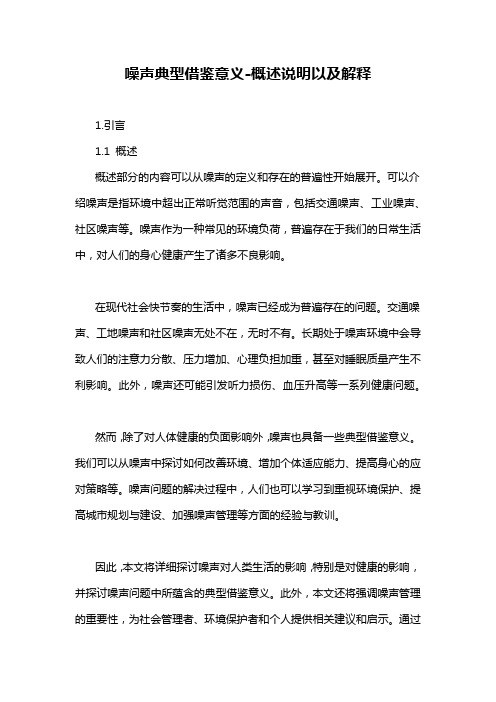 噪声典型借鉴意义-概述说明以及解释

1.引言

1.1 概述

概述部分的内容可以从噪声的定义和存在的普遍性开始展开。可以介绍噪声是指环境中超出正常听觉范围的声音，包括交通噪声、工业噪声、社区噪声等。噪声作为一种常见的环境负荷，普遍存在于我们的日常生活中，对人们的身心健康产生了诸多不良影响。

在现代社会快节奏的生活中，噪声已经成为普遍存在的问题。交通噪声、工地噪声和社区噪声无处不在，无时不有。长期处于噪声环境中会导致人们的注意力分散、压力增加、心理负担加重，甚至对睡眠质量产生不利影响。此外，噪声还可能引发听力损伤、血压升高等一系列健康问题。

然而，除了对人体健康的负面影响外，噪声也具备一些典型借鉴意义。我们可以从噪声中探讨如何改善环境、增加个体适应能力、提高身心的应对策略等。噪声问题的解决过程中，人们也可以学习到重视环境保护、提高城市规划与建设、加强噪声管理等方面的经验与教训。

因此，本文将详细探讨噪声对人类生活的影响，特别是对健康的影响，并探讨噪声问题中所蕴含的典型借鉴意义。此外，本文还将强调噪声管理的重要性，为社会管理者、环境保护者和个人提供相关建议和启示。通过